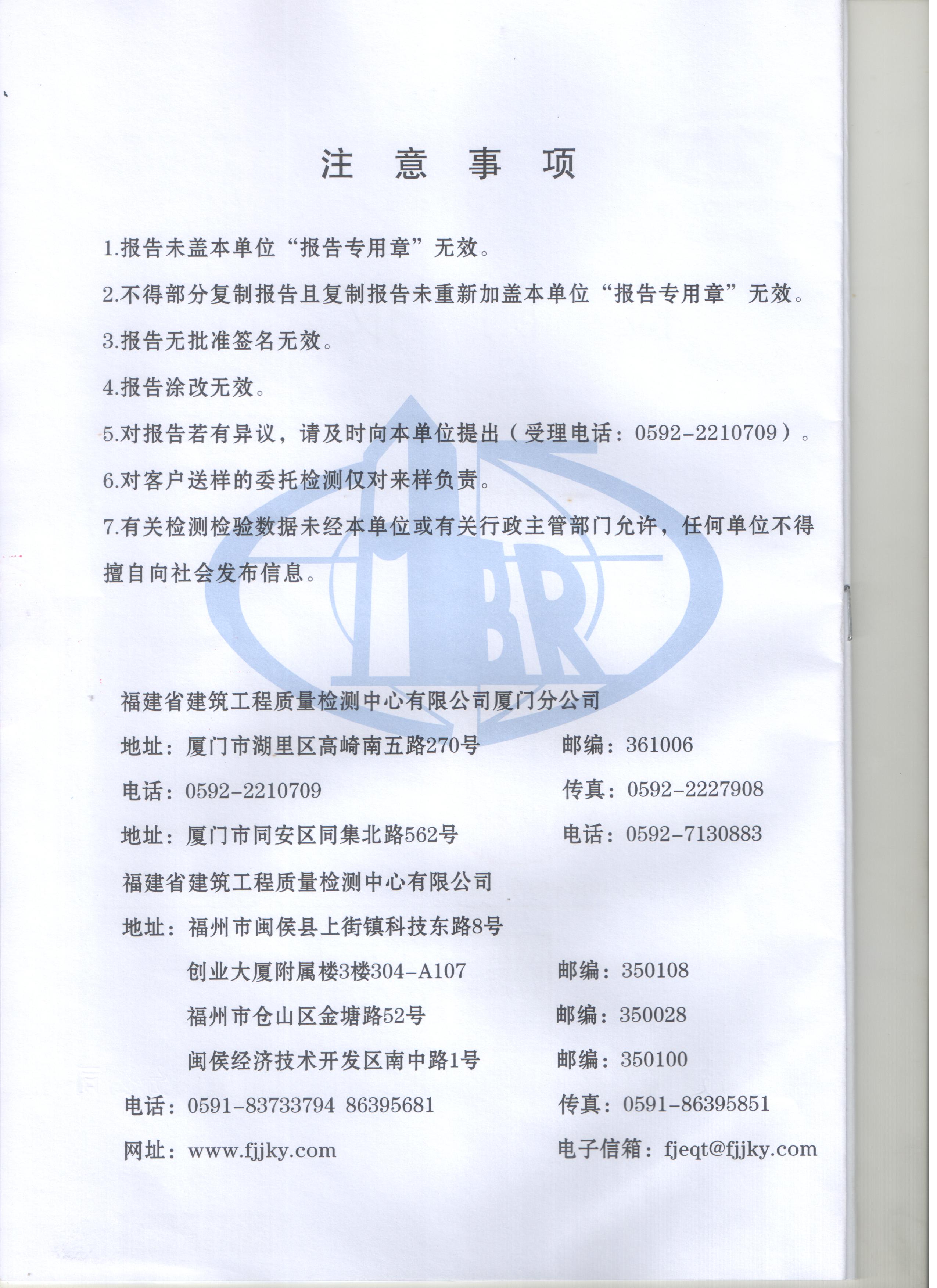 注 意 事 项

1.报告未盖本单位“报告专用章”无效。

2.不得部分复制报告且复制报告未重新加盖本单位“报告专用章”无效。

3.报告无批准签名无效。

4.报告涂改无效。

5.对报告若有异议，请及时向本单位提出（受理电话：0592-2210709）。

6.对客户送样的委托检测仅对来样负责。

7.有关检测检验数据未经本单位或有关行政主管部门允许，任何单位不得擅自向社会发布信息。

BR

福建省建筑工程质量检测中心有限公司厦门分公司

地址：厦门市湖里区高崎南五路270号 邮编：361006

电话：0592-2210709 传真：0592-2227908

地址：厦门市同安区同集北路562号 电话：0592-7130883

福建省建筑工程质量检测中心有限公司

地址：福州市闽侯县上街镇科技东路8号

创业大厦附属楼3楼304-A107 邮编：350108

福州市仓山区金塘路52号 邮编：350028

闽侯经济技术开发区南中路1号 邮编：350100

电话：0591-83733794 86395681 传真：0591-86395851

网址：www.fjjky.com 电子信箱：fjeqt@fjjky.com